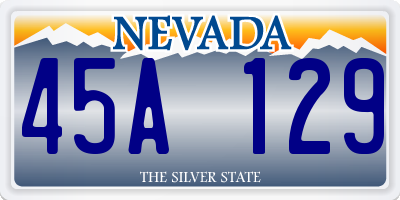 NEVADA

45A 129

THE SILVER STATE